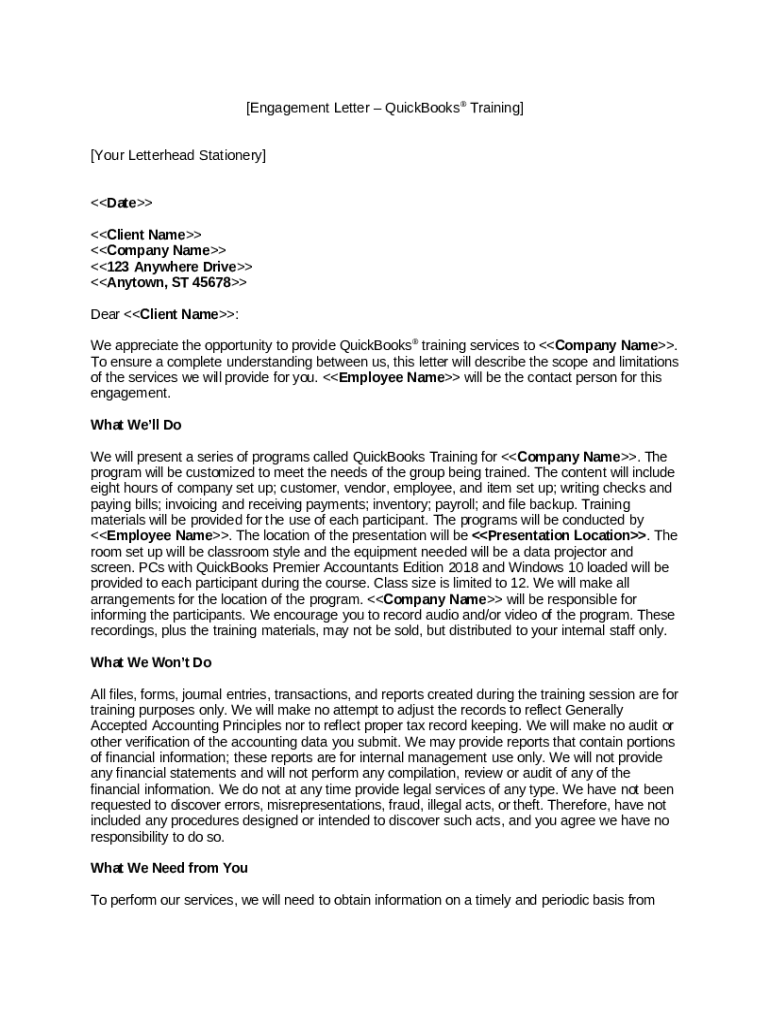 [Engagement Letter – QuickBooks® Training]

[Your Letterhead Stationery]

<<Date>>

<<Client Name>>
<<Company Name>>
<<123 Anywhere Drive>>
<<Anytown, ST 45678>>

Dear <<Client Name>>:

We appreciate the opportunity to provide QuickBooks® training services to <<Company Name>>. To ensure a complete understanding between us, this letter will describe the scope and limitations of the services we will provide for you. <<Employee Name>> will be the contact person for this engagement.

What We'll Do

We will present a series of programs called QuickBooks Training for <<Company Name>>. The program will be customized to meet the needs of the group being trained. The content will include eight hours of company set up; customer, vendor, employee, and item set up; writing checks and paying bills; invoicing and receiving payments; inventory; payroll; and file backup. Training materials will be provided for the use of each participant. The programs will be conducted by <<Employee Name>>. The location of the presentation will be <<Presentation Location>>. The room set up will be classroom style and the equipment needed will be a data projector and screen. PCs with QuickBooks Premier Accountants Edition 2018 and Windows 10 loaded will be provided to each participant during the course. Class size is limited to 12. We will make all arrangements for the location of the program. <<Company Name>> will be responsible for informing the participants. We encourage you to record audio and/or video of the program. These recordings, plus the training materials, may not be sold, but distributed to your internal staff only.

What We Won't Do

All files, forms, journal entries, transactions, and reports created during the training session are for training purposes only. We will make no attempt to adjust the records to reflect Generally Accepted Accounting Principles nor to reflect proper tax record keeping. We will make no audit or other verification of the accounting data you submit. We may provide reports that contain portions of financial information; these reports are for internal management use only. We will not provide any financial statements and will not perform any compilation, review or audit of any of the financial information. We do not at any time provide legal services of any type. We have not been requested to discover errors, misrepresentations, fraud, illegal acts, or theft. Therefore, have not included any procedures designed or intended to discover such acts, and you agree we have no responsibility to do so.

What We Need from You

To perform our services, we will need to obtain information on a timely and periodic basis from